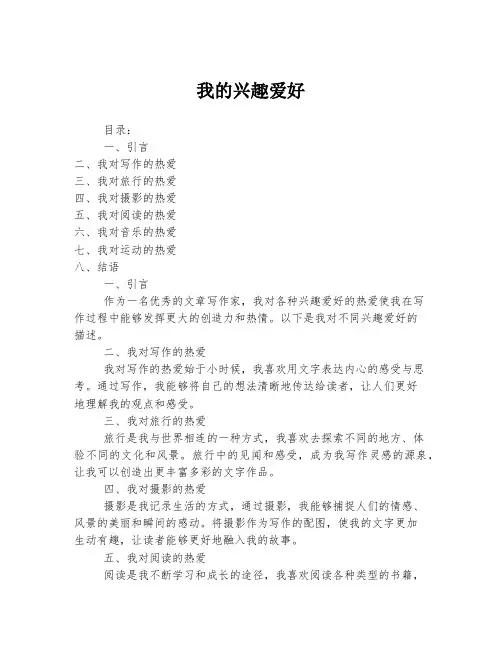 我的兴趣爱好

目录：

一、引言

二、我对写作的热爱

三、我对旅行的热爱

四、我对摄影的热爱

五、我对阅读的热爱

六、我对音乐的热爱

七、我对运动的热爱

八、结语

一、引言

作为一名优秀的文章写作家，我对各种兴趣爱好的热爱使我在写作过程中能够发挥更大的创造力和热情。以下是我对不同兴趣爱好的描述。

二、我对写作的热爱

我对写作的热爱始于小时候，我喜欢用文字表达内心的感受与思考。通过写作，我能够将自己的想法清晰地传达给读者，让人们更好地理解我的观点和感受。

三、我对旅行的热爱

旅行是我与世界相连的一种方式，我喜欢去探索不同的地方、体验不同的文化和风景。旅行中的见闻和感受，成为我写作灵感的源泉，让我可以创造出更丰富多彩的文字作品。

四、我对摄影的热爱

摄影是我记录生活的方式，通过摄影，我能够捕捉人们的情感、风景的美丽和瞬间的感动。将摄影作为写作的配图，使我的文字更加生动有趣，让读者能够更好地融入我的故事。

五、我对阅读的热爱

阅读是我不断学习和成长的途径，我喜欢阅读各种类型的书籍，